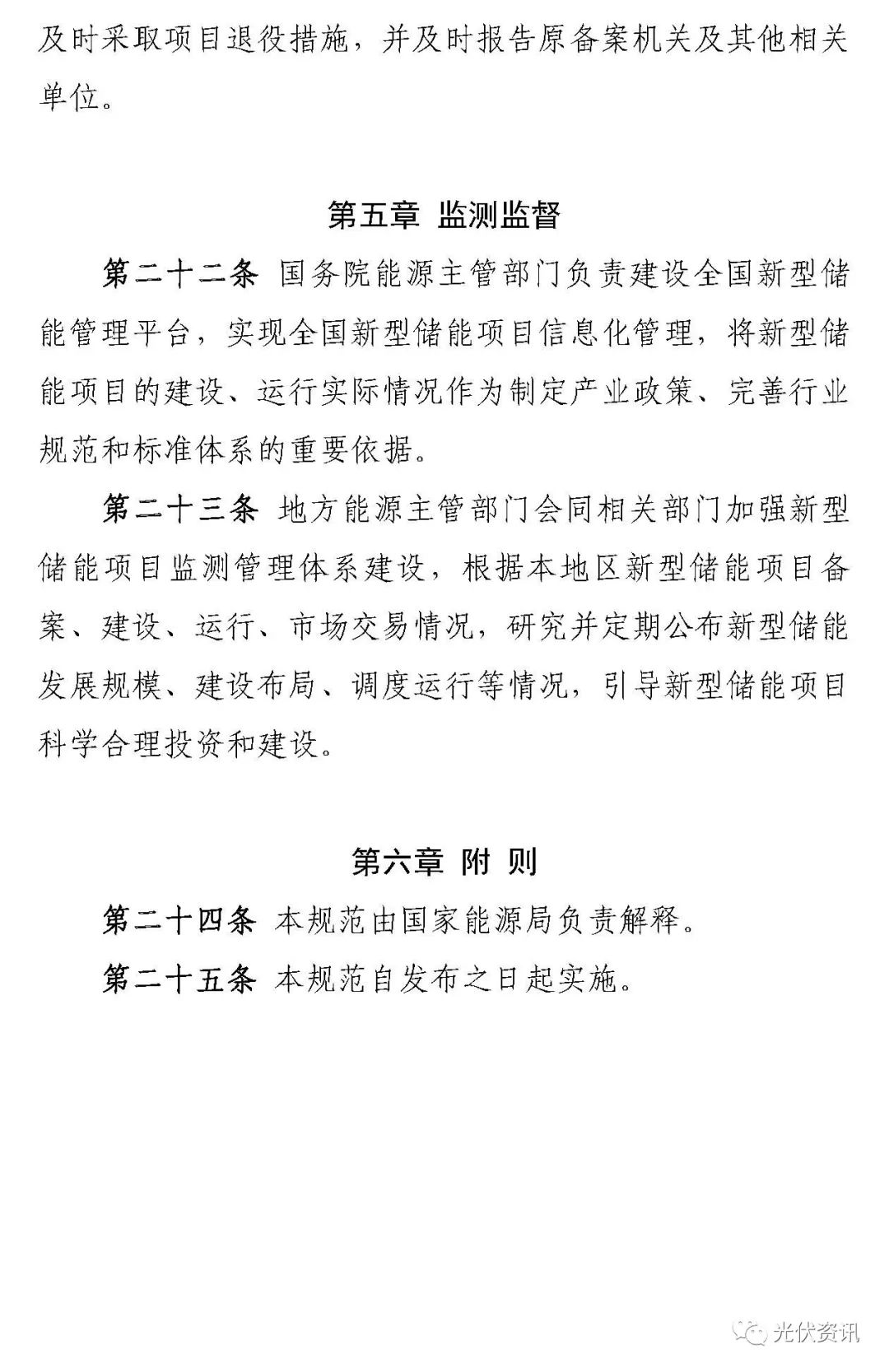 及时采取项目退役措施，并及时报告原备案机关及其他相关单位。

第五章 监测监督

第二十二条 国务院能源主管部门负责建设全国新型储能管理平台，实现全国新型储能项目信息化管理，将新型储能项目的建设、运行实际情况作为制定产业政策、完善行业规范和标准体系的重要依据。

第二十三条 地方能源主管部门会同相关部门加强新型储能项目监测管理体系建设，根据本地区新型储能项目备案、建设、运行、市场交易情况，研究并定期公布新型储能发展规模、建设布局、调度运行等情况，引导新型储能项目科学合理投资和建设。

第六章 附 则

第二十四条 本规范由国家能源局负责解释。

第二十五条 本规范自发布之日起实施。

光伏资讯